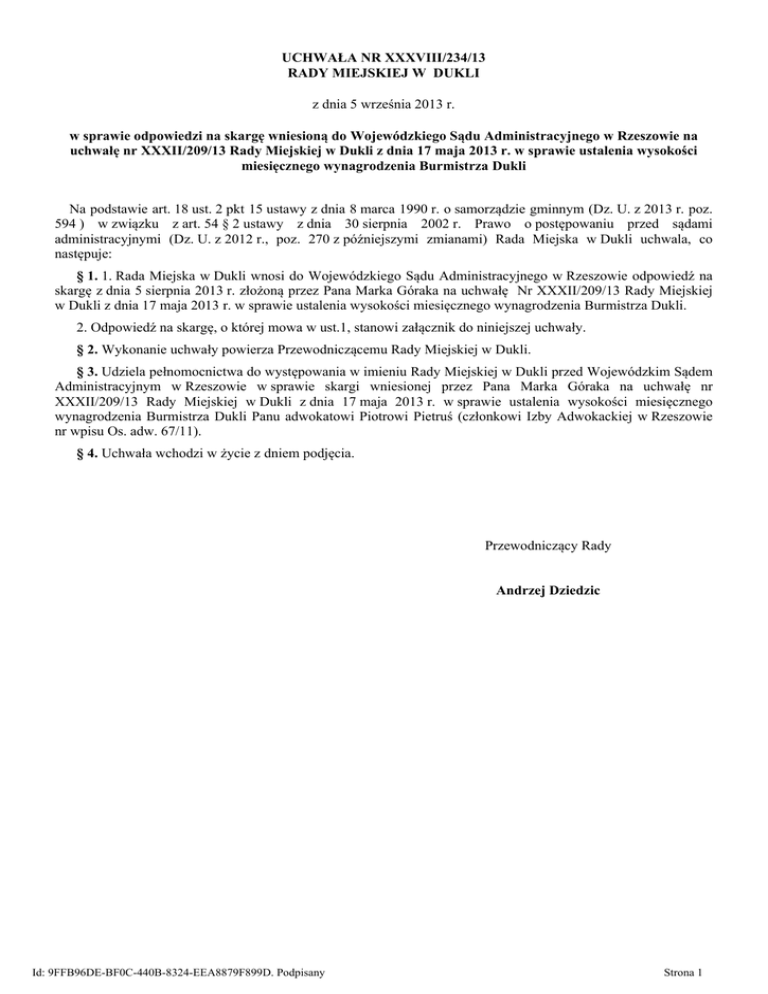 UCHWAŁA NR XXXVIII/234/13
RADY MIEJSKIEJ W DUKLI

z dnia 5 września 2013 r.

w sprawie odpowiedzi na skargę wniesioną do Wojewódzkiego Sądu Administracyjnego w Rzeszowie na uchwałę nr XXXII/209/13 Rady Miejskiej w Dukli z dnia 17 maja 2013 r. w sprawie ustalenia wysokości miesięcznego wynagrodzenia Burmistrza Dukli

Na podstawie art. 18 ust. 2 pkt 15 ustawy z dnia 8 marca 1990 r. o samorządzie gminnym (Dz. U. z 2013 r. poz. 594 ) w związku z art. 54 § 2 ustawy z dnia 30 sierpnia 2002 r. Prawo o postępowaniu przed sądami administracyjnymi (Dz. U. z 2012 r., poz. 270 z późniejszymi zmianami) Rada Miejska w Dukli uchwala, co następuje:

§ 1. 1. Rada Miejska w Dukli wnosi do Wojewódzkiego Sądu Administracyjnego w Rzeszowie odpowiedź na skargę z dnia 5 sierpnia 2013 r. złożoną przez Pana Marka Góraka na uchwałę Nr XXXII/209/13 Rady Miejskiej w Dukli z dnia 17 maja 2013 r. w sprawie ustalenia wysokości miesięcznego wynagrodzenia Burmistrza Dukli.

2. Odpowiedź na skargę, o której mowa w ust.1, stanowi załącznik do niniejszej uchwały.

§ 2. Wykonanie uchwały powierza Przewodniczącemu Rady Miejskiej w Dukli.

§ 3. Udziela pełnomocnictwa do występowania w imieniu Rady Miejskiej w Dukli przed Wojewódzkim Sądem Administracyjnym w Rzeszowie w sprawie skargi wniesionej przez Pana Marka Góraka na uchwałę nr XXXII/209/13 Rady Miejskiej w Dukli z dnia 17 maja 2013 r. w sprawie ustalenia wysokości miesięcznego wynagrodzenia Burmistrza Dukli Panu adwokatowi Piotrowi Pietruś (członkowi Izby Adwokackiej w Rzeszowie nr wpisu Os. adw. 67/11).

§ 4. Uchwała wchodzi w życie z dniem podjęcia.

Przewodniczący Rady

Andrzej Dziedzic

Id: 9FFB96DE-BF0C-440B-8324-EEA8879F899D. Podpisany

Strona 1